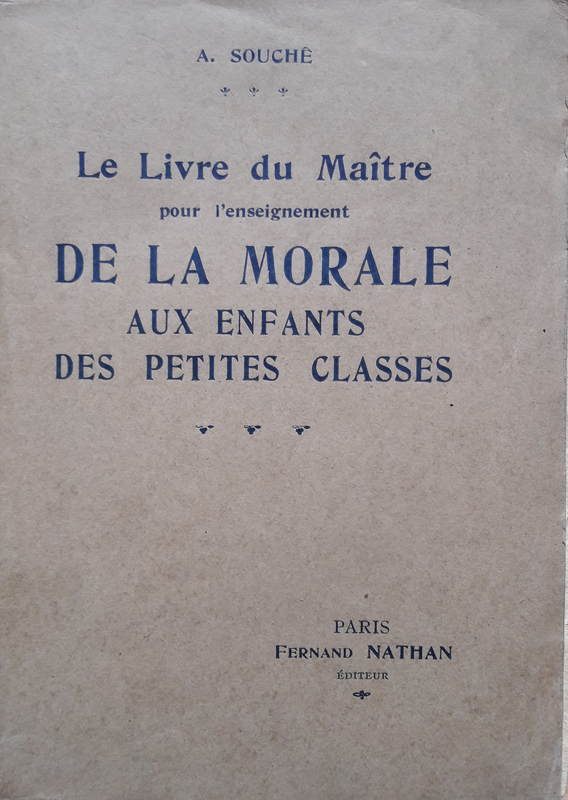 A. SOUCHÉ

Le Livre du Maître
pour l'enseignement
DE LA MORALE
AUX ENFANTS
DES PETITES CLASSES

PARIS
FERNAND NATHAN
ÉDITEUR